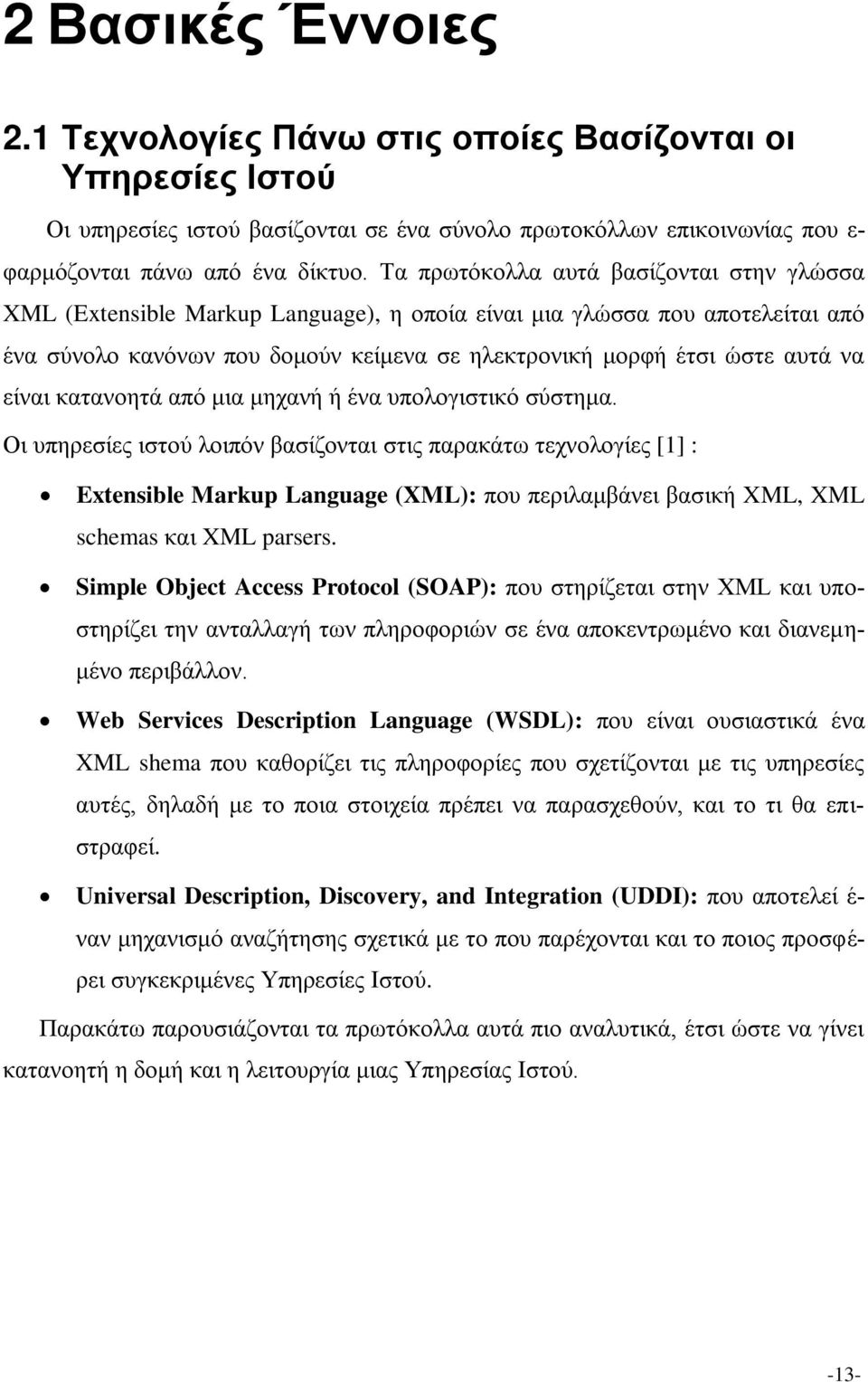 2 Βασικές Έννοιες

2.1 Τεχνολογίες Πάνω στις οποίες Βασίζονται οι Υπηρεσίες Ιστού

Οι υπηρεσίες ιστού βασίζονται σε ένα σύνολο πρωτοκόλλων επικοινωνίας που εφαρμόζονται πάνω από ένα δίκτυο. Τα πρωτόκολλα αυτά βασίζονται στην γλώσσα XML (Extensible Markup Language), η οποία είναι μια γλώσσα που αποτελείται από ένα σύνολο κανόνων που δομούν κείμενα σε ηλεκτρονική μορφή έτσι ώστε αυτά να είναι κατανοητά από μια μηχανή ή ένα υπολογιστικό σύστημα.

Οι υπηρεσίες ιστού λοιπόν βασίζονται στις παρακάτω τεχνολογίες [1] :

• Extensible Markup Language (XML): που περιλαμβάνει βασική XML, XML schemas και XML parsers.

• Simple Object Access Protocol (SOAP): που στηρίζεται στην XML και υποστηρίζει την ανταλλαγή των πληροφοριών σε ένα αποκεντρωμένο και διανεμημένο περιβάλλον.

• Web Services Description Language (WSDL): που είναι ουσιαστικά ένα XML shema που καθορίζει τις πληροφορίες που σχετίζονται με τις υπηρεσίες αυτές, δηλαδή με το ποια στοιχεία πρέπει να παρασχεθούν, και το τι θα επιστραφεί.

• Universal Description, Discovery, and Integration (UDDI): που αποτελεί έναν μηχανισμό αναζήτησης σχετικά με το που παρέχονται και το ποιος προσφέρει συγκεκριμένες Υπηρεσίες Ιστού.

Παρακάτω παρουσιάζονται τα πρωτόκολλα αυτά πιο αναλυτικά, έτσι ώστε να γίνει κατανοητή η δομή και η λειτουργία μιας Υπηρεσίας Ιστού.

-13-